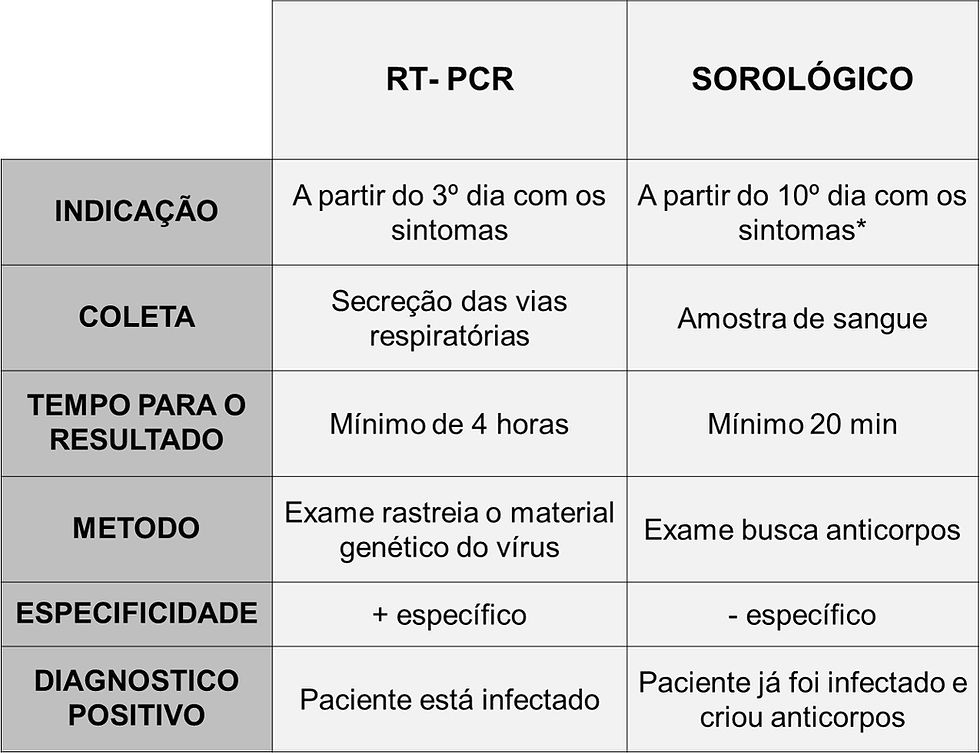 | | RT- PCR | SOROLÓGICO |
|---|---|---|
| INDICAÇÃO | A partir do 3º dia com os sintomas | A partir do 10º dia com os sintomas* |
| COLETA | Secreção das vias respiratórias | Amostra de sangue |
| TEMPO PARA O RESULTADO | Mínimo de 4 horas | Mínimo 20 min |
| METODO | Exame rastreia o material genético do vírus | Exame busca anticorpos |
| ESPECIFICIDADE | + específico | - específico |
| DIAGNOSTICO POSITIVO | Paciente está infectado | Paciente já foi infectado e criou anticorpos |